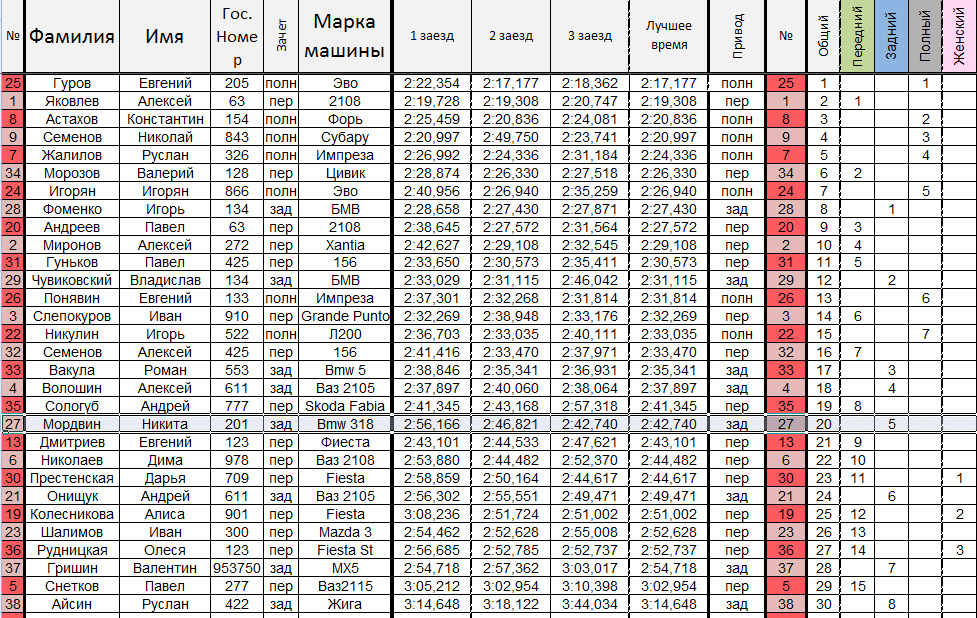 | № | Фамилия | Имя | Гос. Номер | Зачет | Марка машины | 1 заезд | 2 заезд | 3 заезд | Лучшее время | Привод | № | Общий | Передний | Задний | Полный | Женский |
|---|---|---|---|---|---|---|---|---|---|---|---|---|---|---|---|---|
| 25 | Гуров | Евгений | 205 | полн | Эво | 2:22,354 | 2:17,177 | 2:18,362 | 2:17,177 | полн | 25 | 1 | | | 1 | |
| 1 | Яковлев | Алексей | 63 | пер | 2108 | 2:19,728 | 2:19,308 | 2:20,747 | 2:19,308 | пер | 1 | 2 | 1 | | | |
| 8 | Астахов | Константин | 154 | полн | Форь | 2:25,459 | 2:20,836 | 2:24,081 | 2:20,836 | полн | 8 | 3 | | | 2 | |
| 9 | Семенов | Николай | 843 | полн | Субару | 2:20,997 | 2:49,750 | 2:23,741 | 2:20,997 | полн | 9 | 4 | | | 3 | |
| 7 | Жалилов | Руслан | 326 | полн | Импреза | 2:26,992 | 2:24,336 | 2:31,184 | 2:24,336 | полн | 7 | 5 | | | 4 | |
| 34 | Морозов | Валерий | 128 | пер | Цивик | 2:28,874 | 2:26,330 | 2:27,518 | 2:26,330 | пер | 34 | 6 | 2 | | | |
| 24 | Игорян | Игорян | 866 | полн | Эво | 2:40,956 | 2:26,940 | 2:35,259 | 2:26,940 | полн | 24 | 7 | | | 5 | |
| 28 | Фоменко | Игорь | 134 | зад | БМВ | 2:28,658 | 2:27,430 | 2:27,871 | 2:27,430 | зад | 28 | 8 | | 1 | | |
| 20 | Андреев | Павел | 63 | пер | 2108 | 2:38,645 | 2:27,572 | 2:31,564 | 2:27,572 | пер | 20 | 9 | 3 | | | |
| 2 | Миронов | Алексей | 272 | пер | Xantia | 2:42,627 | 2:29,108 | 2:32,545 | 2:29,108 | пер | 2 | 10 | 4 | | | |
| 31 | Гуньков | Павел | 425 | пер | 156 | 2:33,650 | 2:30,573 | 2:35,411 | 2:30,573 | пер | 31 | 11 | 5 | | | |
| 29 | Чувиковский | Владислав | 134 | зад | БМВ | 2:33,029 | 2:31,115 | 2:46,042 | 2:31,115 | зад | 29 | 12 | | 2 | | |
| 26 | Понявин | Евгений | 133 | полн | Импреза | 2:37,301 | 2:32,268 | 2:31,814 | 2:31,814 | полн | 26 | 13 | | | 6 | |
| 3 | Слепокуров | Иван | 910 | пер | Grande Punto | 2:32,269 | 2:38,948 | 2:33,176 | 2:32,269 | пер | 3 | 14 | 6 | | | |
| 22 | Никулин | Игорь | 522 | полн | Л200 | 2:36,703 | 2:33,035 | 2:40,111 | 2:33,035 | полн | 22 | 15 | | | 7 | |
| 32 | Семенов | Алексей | 425 | пер | 156 | 2:41,416 | 2:33,470 | 2:37,971 | 2:33,470 | пер | 32 | 16 | 7 | | | |
| 33 | Вакула | Роман | 553 | зад | Bmw 5 | 2:38,846 | 2:35,341 | 2:36,931 | 2:35,341 | зад | 33 | 17 | | 3 | | |
| 4 | Волошин | Алексей | 611 | зад | Ваз 2105 | 2:37,897 | 2:40,060 | 2:38,064 | 2:37,897 | зад | 4 | 18 | | 4 | | |
| 35 | Сологуб | Андрей | 777 | пер | Skoda Fabia | 2:41,345 | 2:43,168 | 2:57,318 | 2:41,345 | пер | 35 | 19 | 8 | | | |
| 27 | Мордвин | Никита | 201 | зад | Bmw 318 | 2:56,166 | 2:46,821 | 2:42,740 | 2:42,740 | зад | 27 | 20 | | 5 | | |
| 13 | Дмитриев | Евгений | 123 | пер | Фиеста | 2:43,101 | 2:44,533 | 2:47,621 | 2:43,101 | пер | 13 | 21 | 9 | | | |
| 6 | Николаев | Дима | 978 | пер | Ваз 2108 | 2:53,880 | 2:44,482 | 2:52,370 | 2:44,482 | пер | 6 | 22 | 10 | | | |
| 30 | Престенская | Дарья | 709 | пер | Fiesta | 2:58,859 | 2:50,164 | 2:44,617 | 2:44,617 | пер | 30 | 23 | 11 | | | 1 |
| 21 | Онищук | Андрей | 611 | зад | Ваз 2105 | 2:56,302 | 2:55,551 | 2:49,471 | 2:49,471 | зад | 21 | 24 | | 6 | | |
| 19 | Колесникова | Алиса | 901 | пер | Fiesta | 3:08,236 | 2:51,724 | 2:51,002 | 2:51,002 | пер | 19 | 25 | 12 | | | 2 |
| 23 | Шалимов | Иван | 300 | пер | Mazda 3 | 2:54,462 | 2:52,628 | 2:55,008 | 2:52,628 | пер | 23 | 26 | 13 | | | |
| 36 | Рудницкая | Олеся | 123 | пер | Fiesta St | 2:56,685 | 2:52,785 | 2:52,737 | 2:52,737 | пер | 36 | 27 | 14 | | | 3 |
| 37 | Гришин | Валентин | 953750 | зад | MX5 | 2:54,718 | 2:57,362 | 3:03,017 | 2:54,718 | зад | 37 | 28 | | 7 | | |
| 5 | Снетков | Павел | 277 | пер | Ваз2115 | 3:05,212 | 3:02,954 | 3:10,398 | 3:02,954 | пер | 5 | 29 | 15 | | | |
| 38 | Айсин | Руслан | 422 | зад | Жига | 3:14,648 | 3:18,122 | 3:44,034 | 3:14,648 | зад | 38 | 30 | | 8 | | |